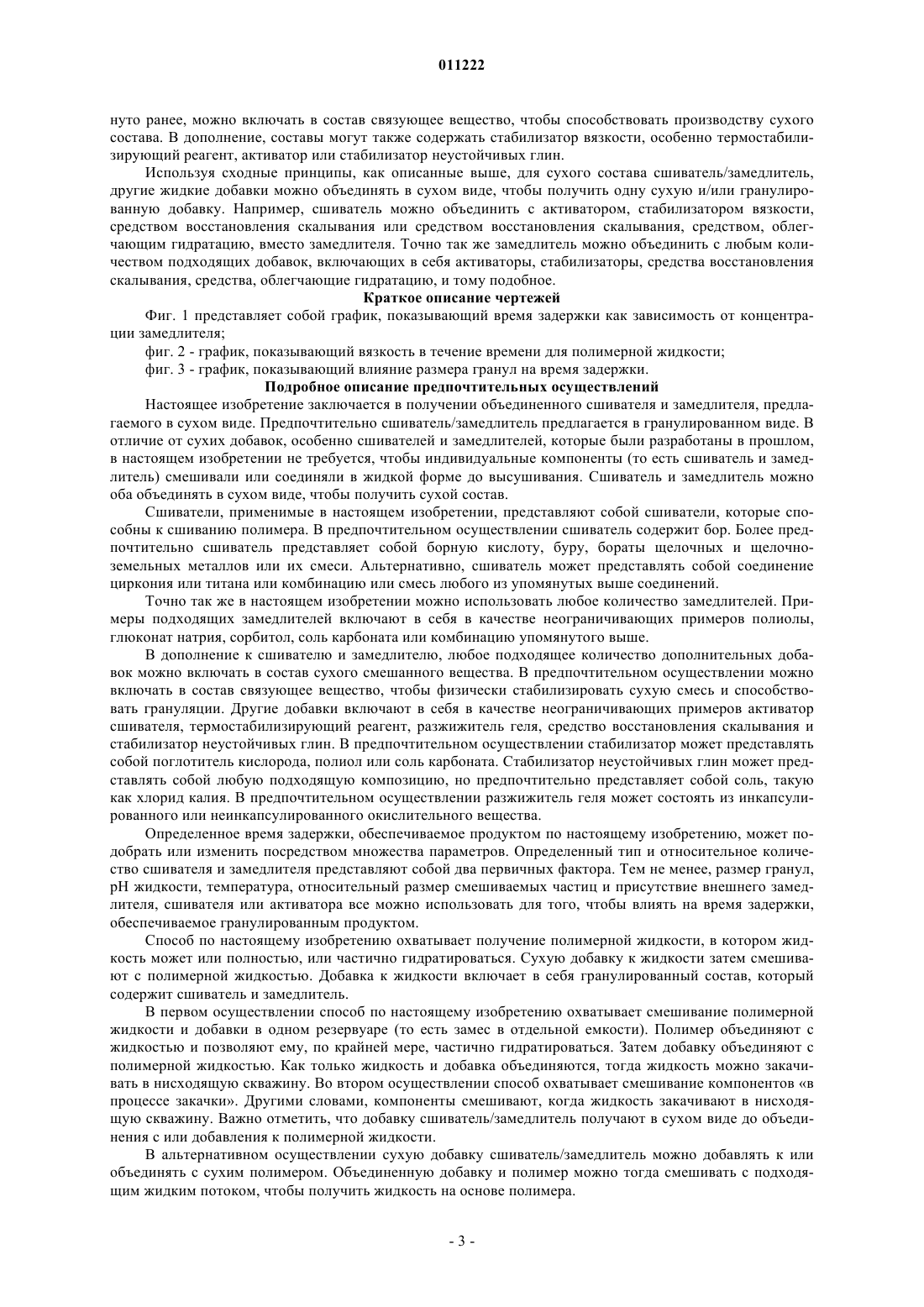 011222

нуто ранее, можно включать в состав связующее вещество, чтобы способствовать производству сухого состава. В дополнение, составы могут также содержать стабилизатор вязкости, особенно термостабилизирующий реагент, активатор или стабилизатор неустойчивых глин.

Используя сходные принципы, как описанные выше, для сухого состава сшиватель/замедлитель, другие жидкие добавки можно объединять в сухом виде, чтобы получить одну сухую и/или гранулированную добавку. Например, сшиватель можно объединить с активатором, стабилизатором вязкости, средством восстановления скалывания или средством восстановления скалывания, средством, облегчающим гидратацию, вместо замедлителя. Точно так же замедлитель можно объединить с любым количеством подходящих добавок, включающих в себя активаторы, стабилизаторы, средства восстановления скалывания, средства, облегчающие гидратацию, и тому подобное.

Краткое описание чертежей

Фиг. 1 представляет собой график, показывающий время задержки как зависимость от концентрации замедлителя;

фиг. 2 - график, показывающий вязкость в течение времени для полимерной жидкости;

фиг. 3 - график, показывающий влияние размера гранул на время задержки.

Подробное описание предпочтительных осуществлений

Настоящее изобретение заключается в получении объединенного сшивателя и замедлителя, предлагаемого в сухом виде. Предпочтительно сшиватель/замедлитель предлагается в гранулированном виде. В отличие от сухих добавок, особенно сшивателей и замедлителей, которые были разработаны в прошлом, в настоящем изобретении не требуется, чтобы индивидуальные компоненты (то есть сшиватель и замедлитель) смешивали или соединяли в жидкой форме до высушивания. Сшиватель и замедлитель можно оба объединять в сухом виде, чтобы получить сухой состав.

Сшиватели, применимые в настоящем изобретении, представляют собой сшиватели, которые способны к сшиванию полимера. В предпочтительном осуществлении сшиватель содержит бор. Более предпочтительно сшиватель представляет собой борную кислоту, буру, бораты щелочных и щелочноземельных металлов или их смеси. Альтернативно, сшиватель может представлять собой соединение циркония или титана или комбинацию или смесь любого из упомянутых выше соединений.

Точно так же в настоящем изобретении можно использовать любое количество замедлителей. Примеры подходящих замедлителей включают в себя в качестве неограничивающих примеров полиолы, глюконат натрия, сорбитол, соль карбоната или комбинацию упомянутого выше.

В дополнение к сшивателю и замедлителю, любое подходящее количество дополнительных добавок можно включать в состав сухого смешанного вещества. В предпочтительном осуществлении можно включать в состав связующее вещество, чтобы физически стабилизировать сухую смесь и способствовать грануляции. Другие добавки включают в себя в качестве неограничивающих примеров активатор сшивателя, термостабилизирующий реагент, разжижитель геля, средство восстановления скалывания и стабилизатор неустойчивых глин. В предпочтительном осуществлении стабилизатор может представлять собой поглотитель кислорода, полиол или соль карбоната. Стабилизатор неустойчивых глин может представлять собой любую подходящую композицию, но предпочтительно представляет собой соль, такую как хлорид калия. В предпочтительном осуществлении разжижитель геля может состоять из инкапсулированного или неинкапсулированного окислительного вещества.

Определенное время задержки, обеспечиваемое продуктом по настоящему изобретению, может подобрать или изменить посредством множества параметров. Определенный тип и относительное количество сшивателя и замедлителя представляют собой два первичных фактора. Тем не менее, размер гранул, pH жидкости, температура, относительный размер смешиваемых частиц и присутствие внешнего замедлителя, сшивателя или активатора все можно использовать для того, чтобы влиять на время задержки, обеспечиваемое гранулированным продуктом.

Способ по настоящему изобретению охватывает получение полимерной жидкости, в котором жидкость может или полностью, или частично гидратироваться. Сухую добавку к жидкости затем смешивают с полимерной жидкостью. Добавка к жидкости включает в себя гранулированный состав, который содержит сшиватель и замедлитель.

В первом осуществлении способ по настоящему изобретению охватывает смешивание полимерной жидкости и добавки в одном резервуаре (то есть замес в отдельной емкости). Полимер объединяют с жидкостью и позволяют ему, по крайней мере, частично гидратироваться. Затем добавку объединяют с полимерной жидкостью. Как только жидкость и добавка объединяются, тогда жидкость можно закачивать в нисходящую скважину. Во втором осуществлении способ охватывает смешивание компонентов «в процессе закачки». Другими словами, компоненты смешивают, когда жидкость закачивают в нисходящую скважину. Важно отметить, что добавку сшиватель/замедлитель получают в сухом виде до объединения с или добавления к полимерной жидкости.

В альтернативном осуществлении сухую добавку сшиватель/замедлитель можно добавлять к или объединять с сухим полимером. Объединенную добавку и полимер можно тогда смешивать с подходящим жидким потоком, чтобы получить жидкость на основе полимера.

- 3 -